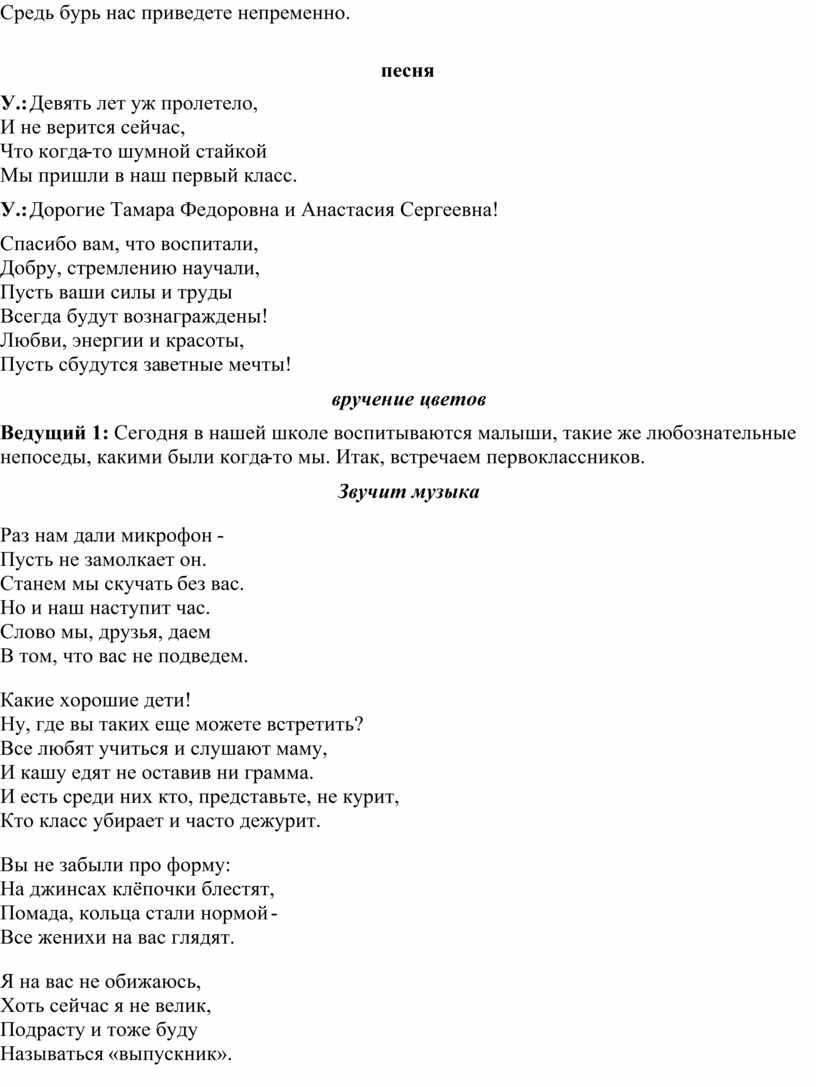 Средь бурь нас приведете непременно.

песня

У.: Девять лет уж пролетело,
И не верится сейчас,
Что когда-то шумной стайкой
Мы пришли в наш первый класс.

У.: Дорогие Тамара Федоровна и Анастасия Сергеевна!

Спасибо вам, что воспитали,
Добру, стремлению научали,
Пусть ваши силы и труды
Всегда будут вознаграждены!
Любви, энергии и красоты,
Пусть сбудутся заветные мечты!

вручение цветов

Ведущий 1: Сегодня в нашей школе воспитываются малыши, такие же любознательные непоседы, какими были когда-то мы. Итак, встречаем первоклассников.

Звучит музыка

Раз нам дали микрофон -
Пусть не замолкает он.
Станем мы скучать без вас.
Но и наш наступит час.
Слово мы, друзья, даем
В том, что вас не подведем.

Какие хорошие дети!
Ну, где вы таких еще можете встретить?
Все любят учиться и слушают маму,
И кашу едят не оставив ни грамма.
И есть среди них кто, представьте, не курит,
Кто класс убирает и часто дежурит.

Вы не забыли про форму:
На джинсах клёпочки блестят,
Помада, кольца стали нормой -
Все женихи на вас глядят.

Я на вас не обижаюсь,
Хоть сейчас я не велик,
Подрасту и тоже буду
Называться «выпускник».